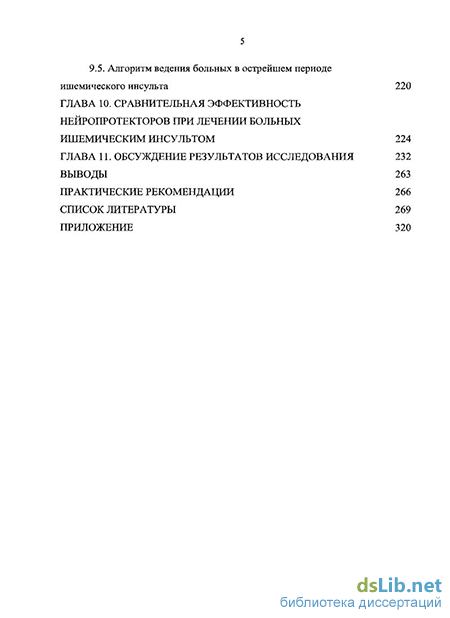 5

9.5. Алгоритм ведения больных в острейшем периоде ишемического инсульта 220

ГЛАВА 10. СРАВНИТЕЛЬНАЯ ЭФФЕКТИВНОСТЬ НЕЙРОПРОТЕКТОРОВ ПРИ ЛЕЧЕНИИ БОЛЬНЫХ ИШЕМИЧЕСКИМ ИНСУЛЬТОМ 224

ГЛАВА 11. ОБСУЖДЕНИЕ РЕЗУЛЬТАТОВ ИССЛЕДОВАНИЯ 232

ВЫВОДЫ 263

ПРАКТИЧЕСКИЕ РЕКОМЕНДАЦИИ 266

СПИСОК ЛИТЕРАТУРЫ 269

ПРИЛОЖЕНИЕ 320

dsLib.net
библиотека диссертаций